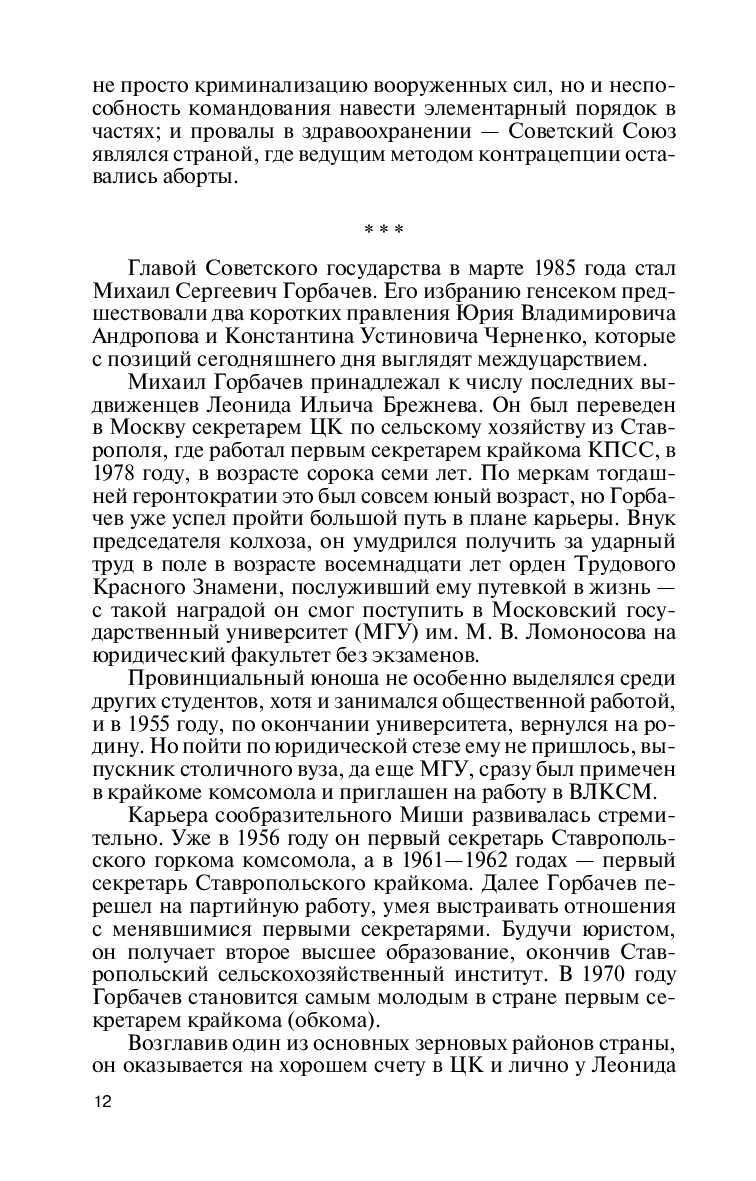 не просто криминализацию вооруженных сил, но и неспособность командования навести элементарный порядок в частях; и провалы в здравоохранении — Советский Союз являлся страной, где ведущим методом контрацепции оставались аборты.

* * *

Главой Советского государства в марте 1985 года стал Михаил Сергеевич Горбачев. Его избранию генсеком предшествовали два коротких правления Юрия Владимировича Андропова и Константина Устиновича Черненко, которые с позиций сегодняшнего дня выглядят междуцарствием.

Михаил Горбачев принадлежал к числу последних выдвиженцев Леонида Ильича Брежнева. Он был переведен в Москву секретарем ЦК по сельскому хозяйству из Ставрополя, где работал первым секретарем крайкома КПСС, в 1978 году, в возрасте сорока семи лет. По меркам тогдашней геронтократии это был совсем юный возраст, но Горбачев уже успел пройти большой путь в плане карьеры. Внук председателя колхоза, он умудрился получить за ударный труд в поле в возрасте восемнадцати лет орден Трудового Красного Знамени, послуживший ему путевкой в жизнь — с такой наградой он смог поступить в Московский государственный университет (МГУ) им. М. В. Ломоносова на юридический факультет без экзаменов.

Провинциальный юноша не особенно выделялся среди других студентов, хотя и занимался общественной работой, и в 1955 году, по окончании университета, вернулся на родину. Но пойти по юридической стезе ему не пришлось, выпускник столичного вуза, да еще МГУ, сразу был примечен в крайкоме комсомола и приглашен на работу в ВЛКСМ.

Карьера сообразительного Миши развивалась стремительно. Уже в 1956 году он первый секретарь Ставропольского горкома комсомола, а в 1961—1962 годах — первый секретарь Ставропольского крайкома. Далее Горбачев перешел на партийную работу, умея выстраивать отношения с менявшимися первыми секретарями. Будучи юристом, он получает второе высшее образование, окончив Ставропольский сельскохозяйственный институт. В 1970 году Горбачев становится самым молодым в стране первым секретарем крайкома (обкома).

Возглавив один из основных зерновых районов страны, он оказывается на хорошем счету в ЦК и лично у Леонида

12